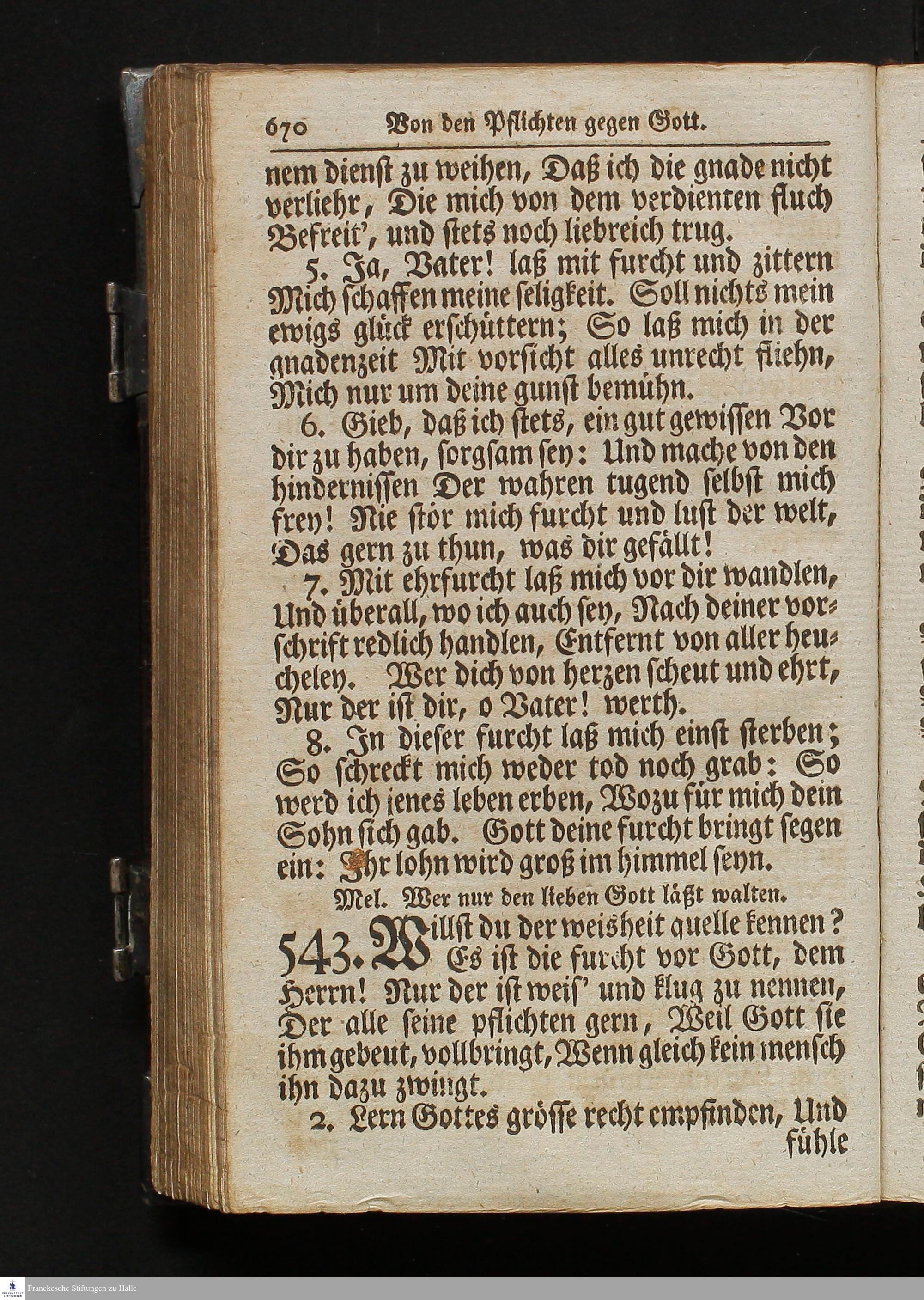 670 Von den Pflichten gegen Gott.

nem dienst zu weihen, Daß ich die gnade nicht verliehr, Die mich von dem verdienten fluch Befreit', und stets noch liebreich trug.

5. Ja, Vater! laß mit furcht und zittern Mich schaffen meine seligkeit. Soll nichts mein ewigs glück erschüttern; So laß mich in der gnadenzeit Mit vorsicht alles unrecht fliehn, Mich nur um deine gunst bemühn.

6. Gieb, daß ich stets, ein gut gewissen Vor dir zu haben, sorgsam sey: Und mache von den hindernissen Der wahren tugend selbst mich frey! Nie stör mich furcht und lust der welt, Das gern zu thun, was dir gefällt!

7. Mit ehrfurcht laß mich vor dir wandlen, Und überall, wo ich auch sey, Nach deiner vorschrift redlich handlen, Entfernt von aller heucheley. Wer dich von herzen scheut und ehrt, Nur der ist dir, o Vater! werth.

8. In dieser furcht laß mich einst sterben; So schreckt mich weder tod noch grab: So werd ich jenes leben erben, Wozu für mich dein Sohn sich gab. Gott deine furcht bringt segen ein: Ihr lohn wird groß im himmel seyn.

Mel. Wer nur den lieben Gott läßt walten.

543. Willst du der weisheit quelle kennen? Es ist die furcht vor Gott, dem Herrn! Nur der ist weis' und klug zu nennen, Der alle seine pflichten gern, Weil Gott sie ihm gebeut, vollbringt, Wenn gleich kein mensch ihn dazu zwingt.

2. Lern Gottes grösse recht empfinden, Und fühle

Franckesche Stiftungen zu Halle